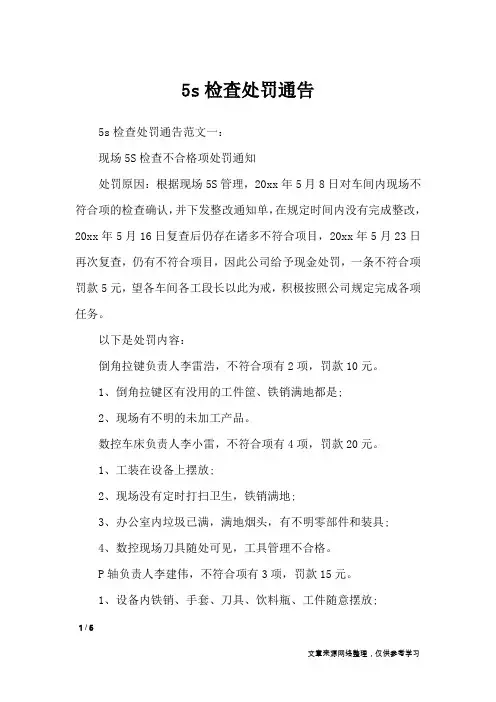 5s 检查处罚通告

5s 检查处罚通告范文一：

现场 5S 检查不合格项处罚通知

处罚原因：根据现场 5S 管理，20xx 年 5 月 8 日对车间内现场不符合项的检查确认，并下发整改通知单，在规定时间内没有完成整改，20xx 年 5 月 16 日复查后仍存在诸多不符合项目，20xx 年 5 月 23 日再次复查，仍有不符合项目，因此公司给予现金处罚，一条不符合项罚款 5 元，望各车间各工段长以此为戒，积极按照公司规定完成各项任务。

以下是处罚内容：

倒角拉键负责人李雷浩，不符合项有 2 项，罚款 10 元。

1、倒角拉键区有没用的工件筐、铁销满地都是；

2、现场有不明的未加工产品。

数控车床负责人李小雷，不符合项有 4 项，罚款 20 元。

1、工装在设备上摆放；

2、现场没有定时打扫卫生，铁销满地；

3、办公室内垃圾已满，满地烟头，有不明零部件和装具；

4、数控现场刀具随处可见，工具管理不合格。

P 轴负责人李建伟，不符合项有 3 项，罚款 15 元。

1、设备内铁销、手套、刀具、饮料瓶、工件随意摆放；

1 / 6

文章来源网络整理，仅供参考学习